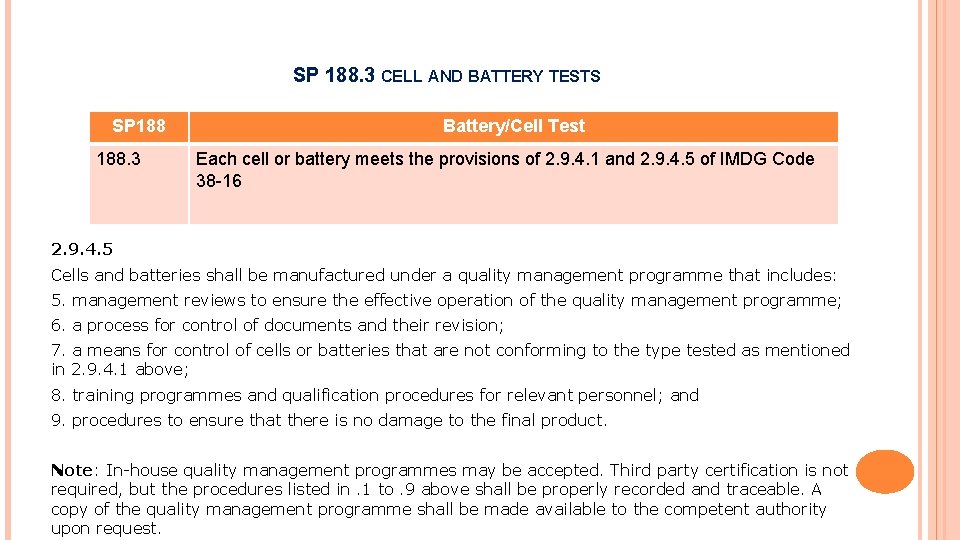 SP 188.3 CELL AND BATTERY TESTS

| SP188 | Battery/Cell Test |
|---|---|
| 188.3 | Each cell or battery meets the provisions of 2.9.4.1 and 2.9.4.5 of IMDG Code 38-16 |

2.9.4.5

Cells and batteries shall be manufactured under a quality management programme that includes:

5. management reviews to ensure the effective operation of the quality management programme;

6. a process for control of documents and their revision;

7. a means for control of cells or batteries that are not conforming to the type tested as mentioned in 2.9.4.1 above;

8. training programmes and qualification procedures for relevant personnel; and

9. procedures to ensure that there is no damage to the final product.

Note: In-house quality management programmes may be accepted. Third party certification is not required, but the procedures listed in .1 to .9 above shall be properly recorded and traceable. A copy of the quality management programme shall be made available to the competent authority upon request.